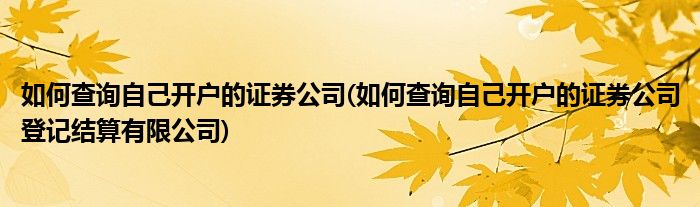 如何查询自己开户的证券公司(如何查询自己开户的证券公司登记结算有限公司)